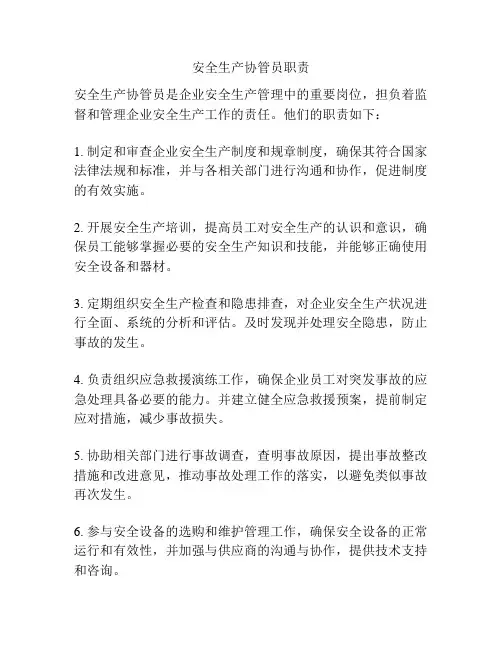 安全生产协管员职责

安全生产协管员是企业安全生产管理中的重要岗位，担负着监督和管理企业安全生产工作的责任。他们的职责如下：

1. 制定和审查企业安全生产制度和规章制度，确保其符合国家法律法规和标准，并与各相关部门进行沟通和协作，促进制度的有效实施。

2. 开展安全生产培训，提高员工对安全生产的认识和意识，确保员工能够掌握必要的安全生产知识和技能，并能够正确使用安全设备和器材。

3. 定期组织安全生产检查和隐患排查，对企业安全生产状况进行全面、系统的分析和评估。及时发现并处理安全隐患，防止事故的发生。

4. 负责组织应急救援演练工作，确保企业员工对突发事故的应急处理具备必要的能力。并建立健全应急救援预案，提前制定应对措施，减少事故损失。

5. 协助相关部门进行事故调查，查明事故原因，提出事故整改措施和改进意见，推动事故处理工作的落实，以避免类似事故再次发生。

6. 参与安全设备的选购和维护管理工作，确保安全设备的正常运行和有效性，并加强与供应商的沟通与协作，提供技术支持和咨询。